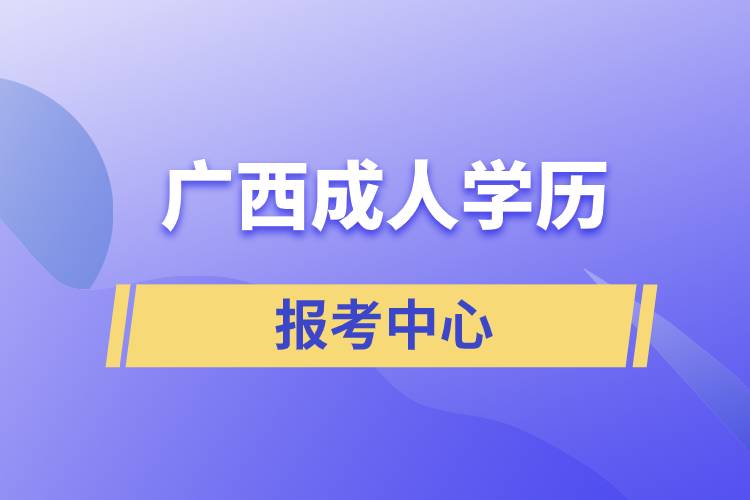 广西成人学历

报考中心